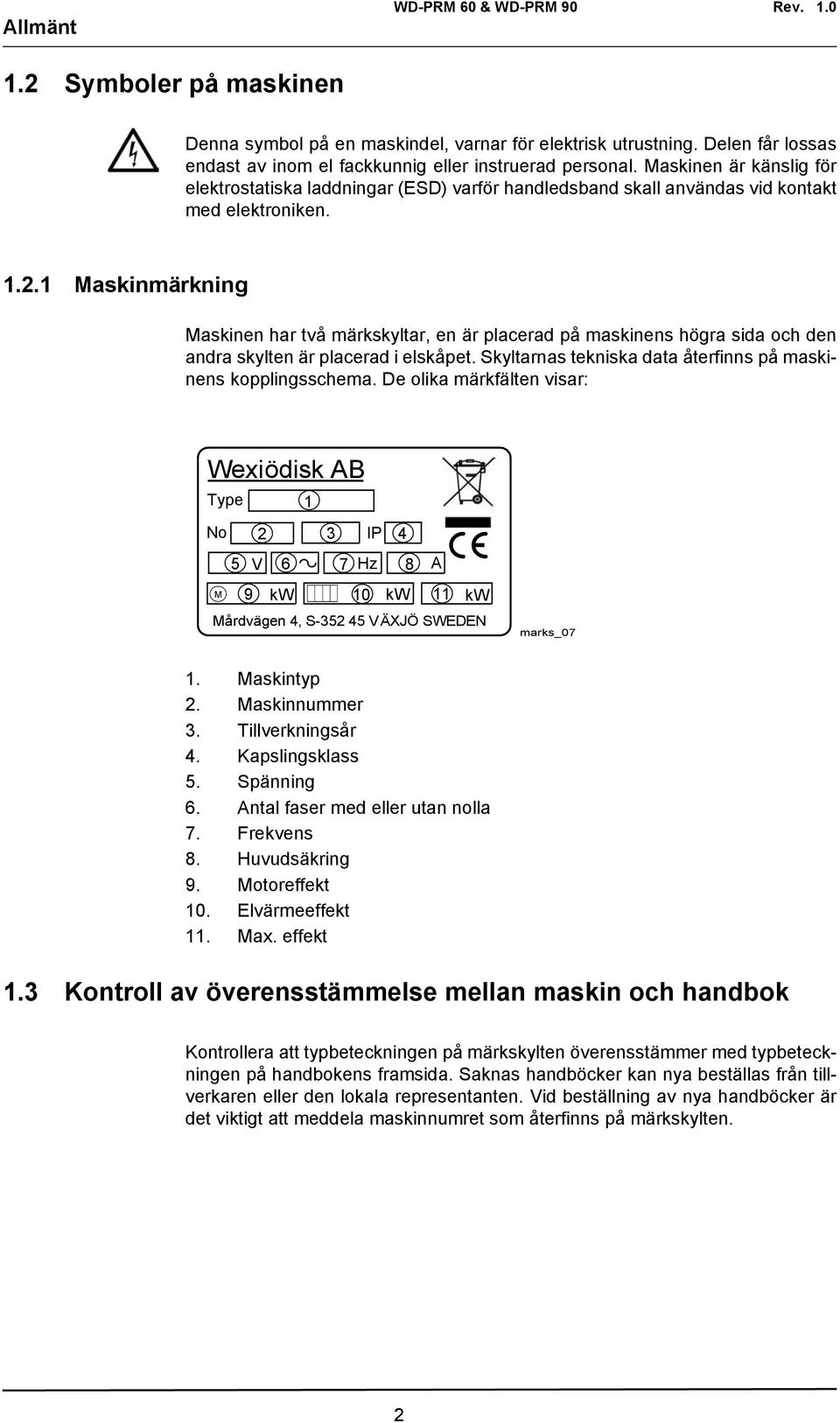 Allmänt WD-PRM 60 & WD-PRM 90 Rev. 1.0

1.2 Symboler på maskinen

Denna symbol på en maskindel, varnar för elektrisk utrustning. Delen får lossas endast av inom el fackkunnig eller instruerad personal. Maskinen är känslig för elektrostatiska laddningar (ESD) varför handledsband skall användas vid kontakt med elektroniken.

1.2.1 Maskinmärkning

Maskinen har två märkskyltar, en är placerad på maskinens högra sida och den andra skylten är placerad i elskåpet. Skyltarnas tekniska data återfinns på maskinens kopplingsschema. De olika märkfälten visar:

Wexiödisk AB
Type 1
No 2 3 IP 4
5 V 6 7 Hz 8 A
M 9 kW 10 kW 11 kW
Mårdvägen 4, S-352 45 VÄXJÖ SWEDEN
marks_07

1. Maskintyp
2. Maskinnummer
3. Tillverkningsår
4. Kapslingsklass
5. Spänning
6. Antal faser med eller utan nolla
7. Frekvens
8. Huvudsäkring
9. Motoreffekt
10. Elvärmeeffekt
11. Max. effekt

1.3 Kontroll av överensstämmelse mellan maskin och handbok

Kontrollera att typbeteckningen på märkskylten överensstämmer med typbeteckningen på handbokens framsida. Saknas handböcker kan nya beställas från tillverkaren eller den lokala representanten. Vid beställning av nya handböcker är det viktigt att meddela maskinnumret som återfinns på märkskylten.

2